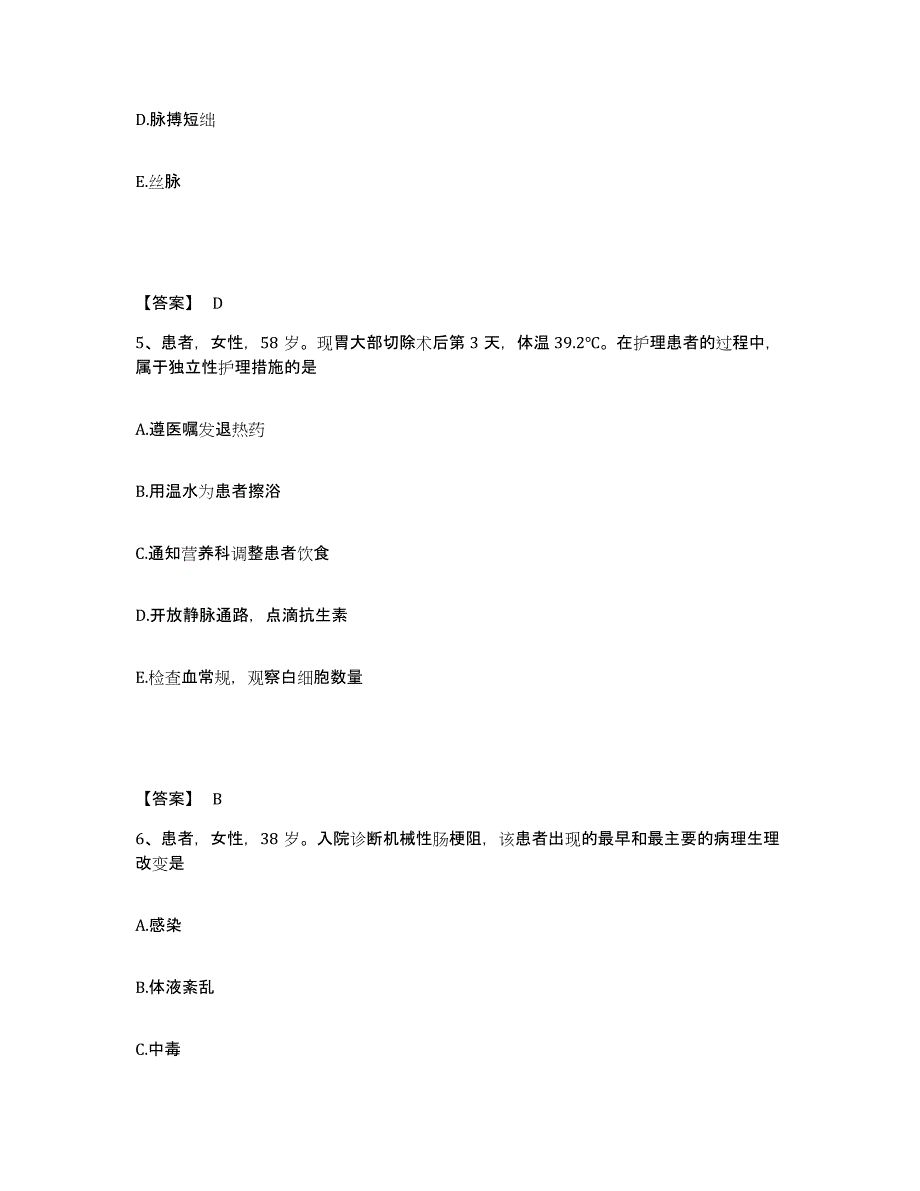 D.脉搏短绌

E.丝脉

【答案】 D

5、患者，女性，58 岁。现胃大部切除术后第 3 天，体温 39.2℃。在护理患者的过程中，属于独立性护理措施的是

A.遵医嘱发退热药

B.用温水为患者擦浴

C.通知营养科调整患者饮食

D.开放静脉通路，点滴抗生素

E.检查血常规，观察白细胞数量

【答案】 B

6、患者，女性，38 岁。入院诊断机械性肠梗阻，该患者出现的最早和最主要的病理生理改变是

A.感染

B.体液紊乱

C.中毒